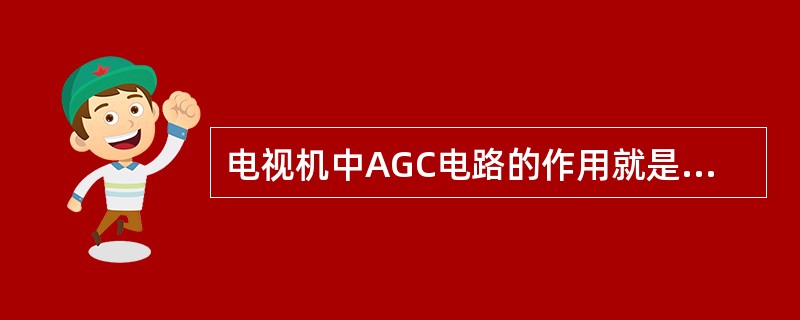 电视机中AGC电路的作用就是...